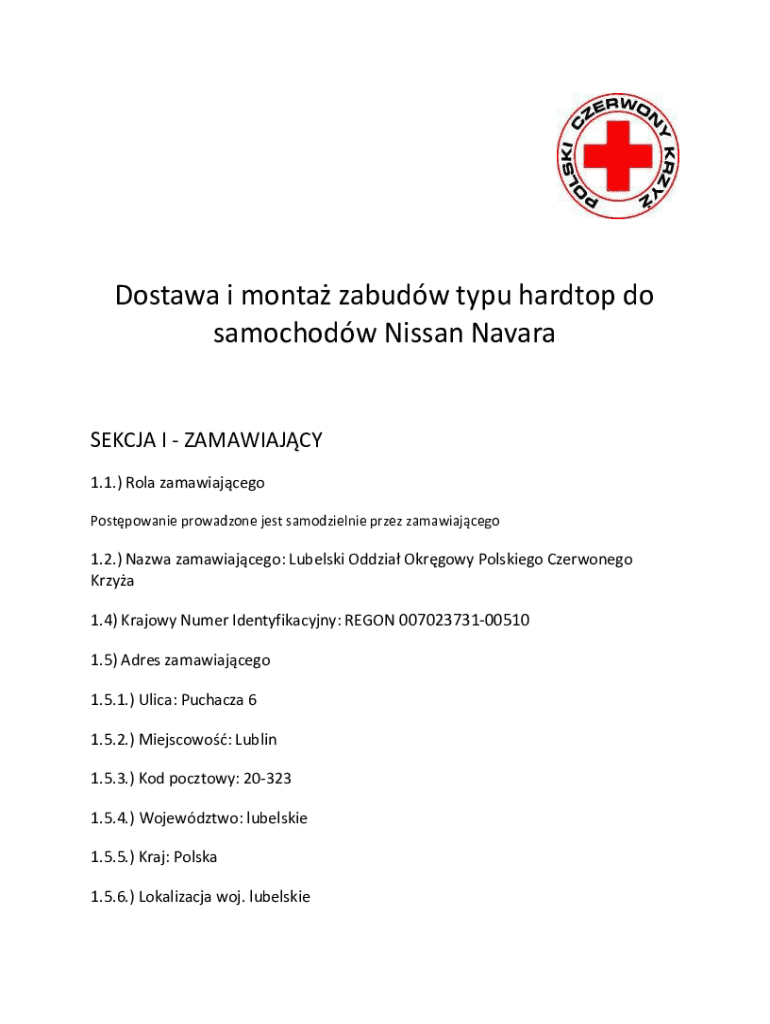 POLSKI CZERWONY KRZYŻ

Dostawa i montaż zabudów typu hardtop do samochodów Nissan Navara

SEKCJA I - ZAMAWIAJĄCY

1.1.) Rola zamawiającego

Postępowanie prowadzone jest samodzielnie przez zamawiającego

1.2.) Nazwa zamawiającego: Lubelski Oddział Okręgowy Polskiego Czerwonego Krzyża

1.4) Krajowy Numer Identyfikacyjny: REGON 007023731-00510

1.5) Adres zamawiającego

1.5.1.) Ulica: Puchacza 6

1.5.2.) Miejscowość: Lublin

1.5.3.) Kod pocztowy: 20-323

1.5.4.) Województwo: lubelskie

1.5.5.) Kraj: Polska

1.5.6.) Lokalizacja woj. lubelskie